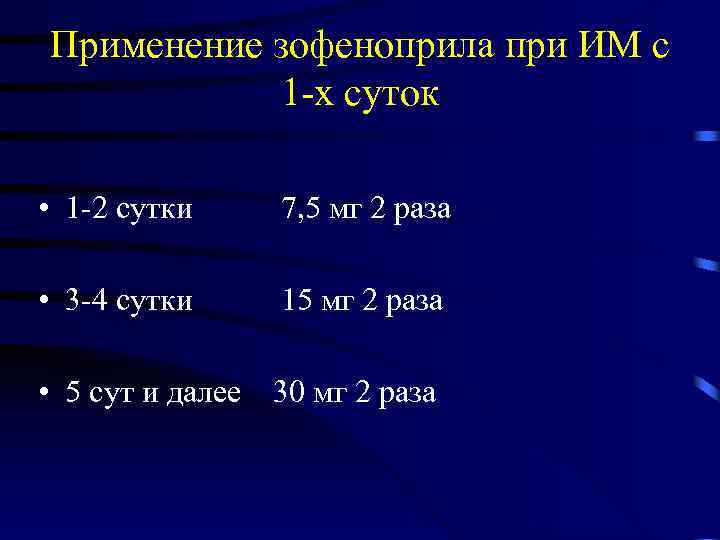 Применение зофеноприла при ИМ с 1-х суток

• 1-2 сутки 7,5 мг 2 раза

• 3-4 сутки 15 мг 2 раза

• 5 сут и далее 30 мг 2 раза